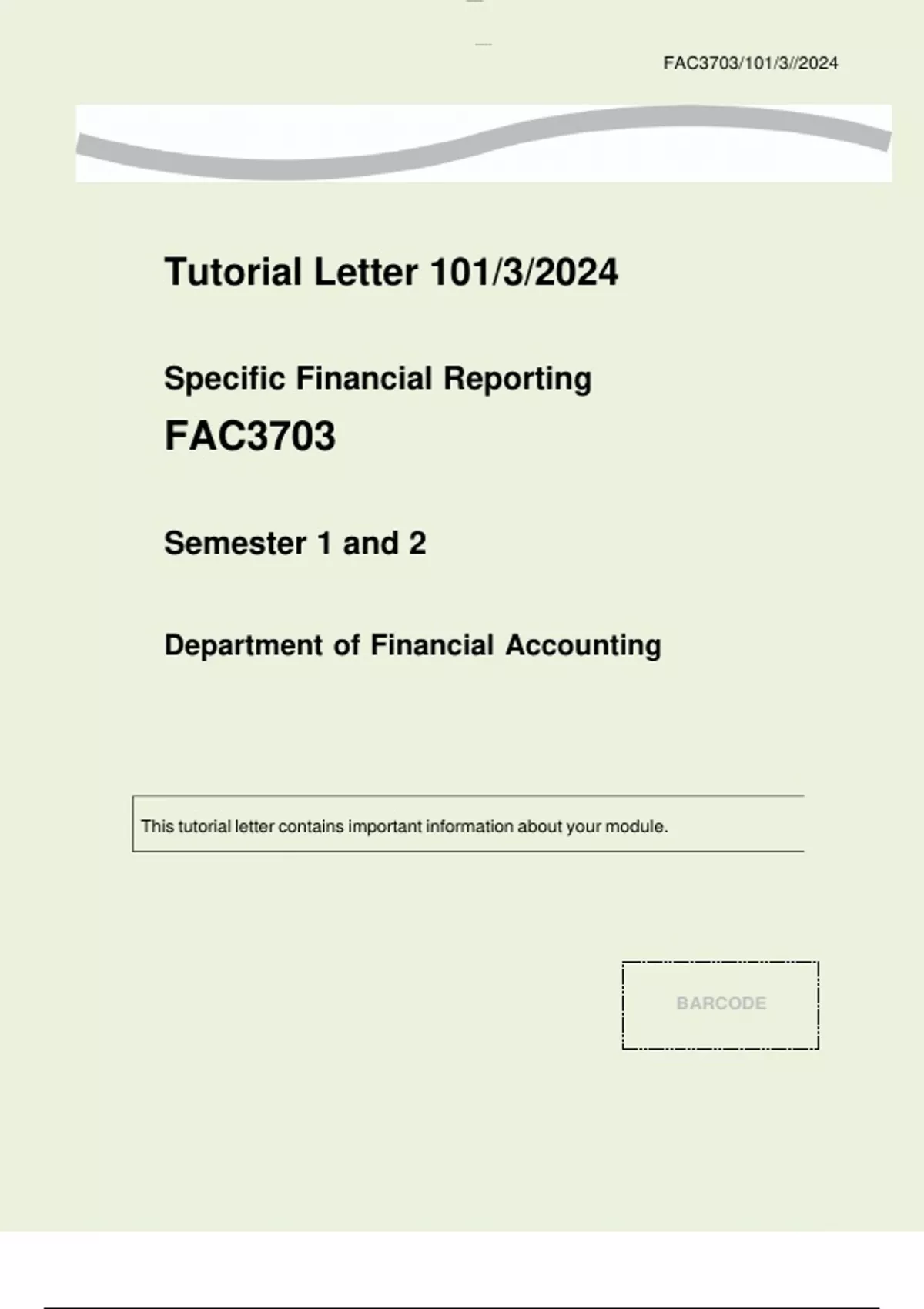 FAC3703/101/3//2024

Tutorial Letter 101/3/2024

Specific Financial Reporting

FAC3703

Semester 1 and 2

Department of Financial Accounting

This tutorial letter contains important information about your module.

BARCODE